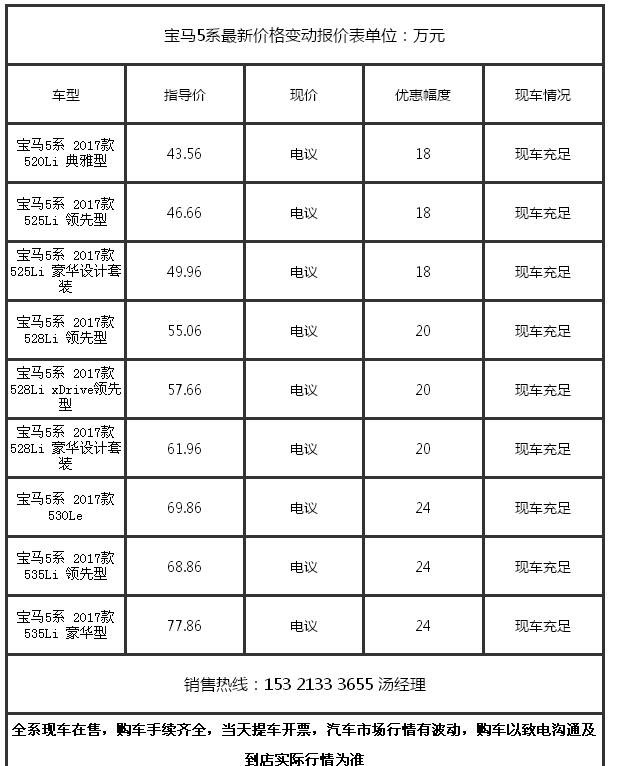 宝马5系最新价格变动报价表单位：万元

| 车型 | 指导价 | 现价 | 优惠幅度 | 现车情况 |
|---|---|---|---|---|
| 宝马5系 2017款 520Li 典雅型 | 43.56 | 电议 | 18 | 现车充足 |
| 宝马5系 2017款 525Li 领先型 | 46.66 | 电议 | 18 | 现车充足 |
| 宝马5系 2017款 525Li 豪华设计套装 | 49.96 | 电议 | 18 | 现车充足 |
| 宝马5系 2017款 528Li 领先型 | 55.06 | 电议 | 20 | 现车充足 |
| 宝马5系 2017款 528Li xDrive领先型 | 57.66 | 电议 | 20 | 现车充足 |
| 宝马5系 2017款 528Li 豪华设计套装 | 61.96 | 电议 | 20 | 现车充足 |
| 宝马5系 2017款 530Le | 69.86 | 电议 | 24 | 现车充足 |
| 宝马5系 2017款 535Li 领先型 | 68.86 | 电议 | 24 | 现车充足 |
| 宝马5系 2017款 535Li 豪华型 | 77.86 | 电议 | 24 | 现车充足 |

销售热线：153 2133 3655 汤经理

全系现车在售，购车手续齐全，当天提车开票，汽车市场行情有波动，购车以致电沟通及到店实际行情为准